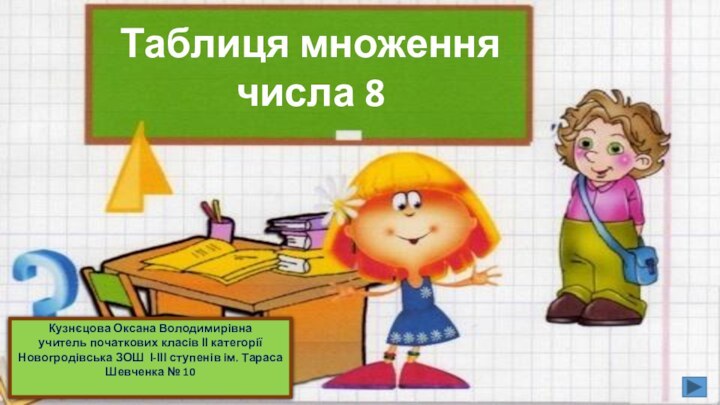 Таблиця множення числа 8

Кузнєцова Оксана Володимирівна
учитель початкових класів ІІ категорії
Новогродівська ЗОШ І-ІІІ ступенів ім. Тараса Шевченка № 10